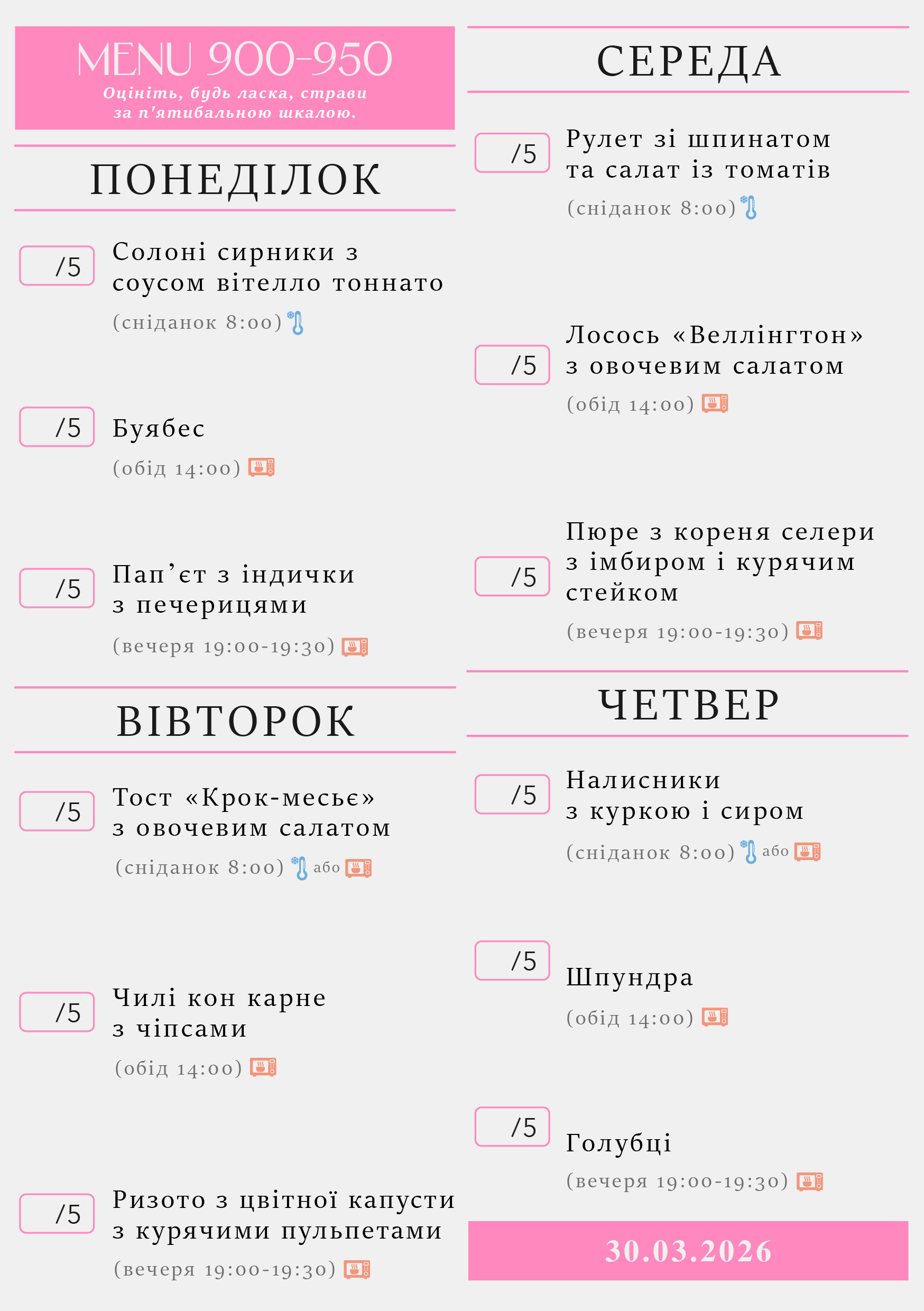 MENU 900-950

Оцініть, будь ласка, страви за п'ятибальною шкалою.

ПОНЕДІЛОК

/5 Солоні сирники з соусом вітелло тоннато
(сніданок 8:00)

/5 Буябес
(обід 14:00)

/5 Пап’єт з індички з печерицями
(вечеря 19:00-19:30)

ВІВТОРОК

/5 Тост «Крок-месьє» з овочевим салатом
(сніданок 8:00) або

/5 Чилі кон карне з чіпсами
(обід 14:00)

/5 Ризото з цвітної капусти з курячими пульпетами
(вечеря 19:00-19:30)

СЕРЕДА

/5 Рулет зі шпинатом та салат із томатів
(сніданок 8:00)

/5 Лосось «Веллінгтон» з овочевим салатом
(обід 14:00)

/5 Пюре з кореня селери з імбиром і курячим стейком
(вечеря 19:00-19:30)

ЧЕТВЕР

/5 Налисники з куркою і сиром
(сніданок 8:00) або

/5 Шпундра
(обід 14:00)

/5 Голубці
(вечеря 19:00-19:30)

30.03.2026